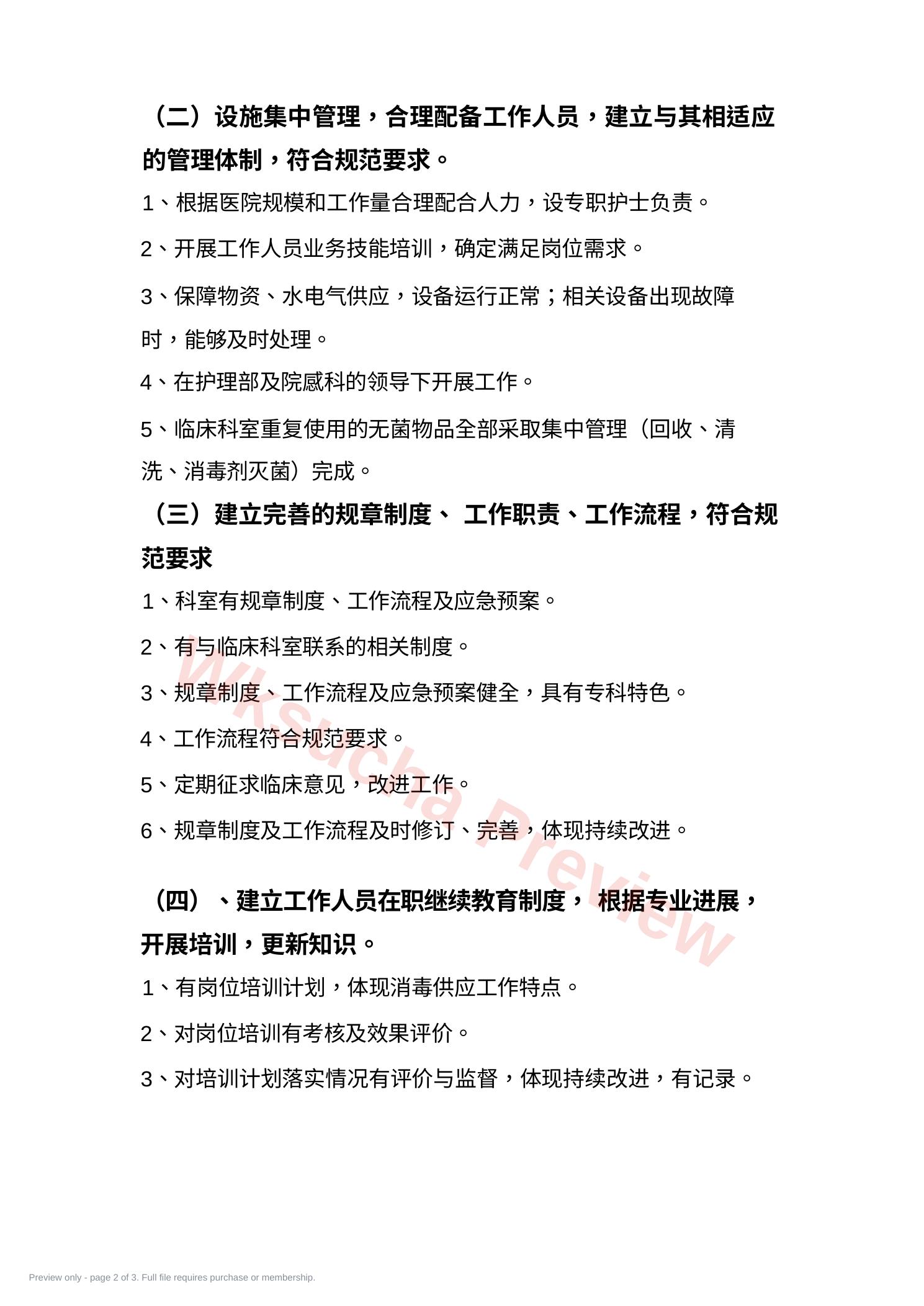 （二）设施集中管理，合理配备工作人员，建立与其相适应的管理体制，符合规范要求。

1、根据医院规模和工作量合理配合人力，设专职护士负责。

2、开展工作人员业务技能培训，确定满足岗位需求。

3、保障物资、水电气供应，设备运行正常；相关设备出现故障时，能够及时处理。

4、在护理部及院感科的领导下开展工作。

5、临床科室重复使用的无菌物品全部采取集中管理（回收、清洗、消毒剂灭菌）完成。

（三）建立完善的规章制度、 工作职责、工作流程，符合规范要求

1、科室有规章制度、工作流程及应急预案。

2、有与临床科室联系的相关制度。

3、规章制度、工作流程及应急预案健全，具有专科特色。

4、工作流程符合规范要求。

5、定期征求临床意见，改进工作。

6、规章制度及工作流程及时修订、完善，体现持续改进。

（四）、建立工作人员在职继续教育制度， 根据专业进展，开展培训，更新知识。

1、有岗位培训计划，体现消毒供应工作特点。

2、对岗位培训有考核及效果评价。

3、对培训计划落实情况有评价与监督，体现持续改进，有记录。

Wksucha Preview

Preview only - page 2 of 3. Full file requires purchase or membership.